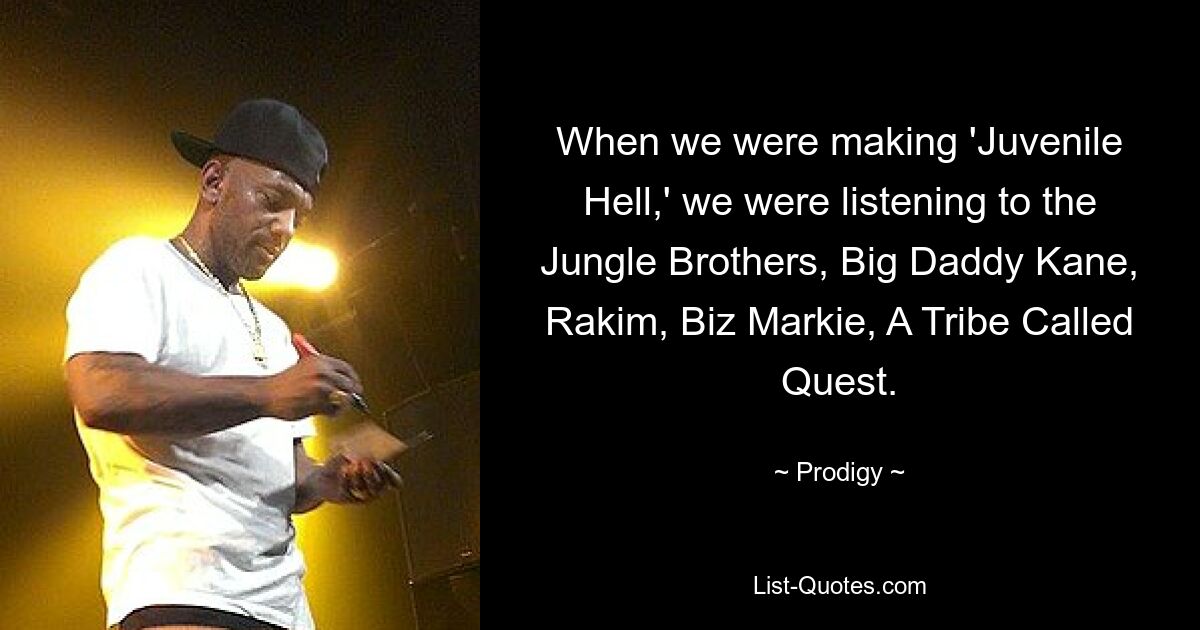 When we were making 'Juvenile Hell,' we were listening to the Jungle Brothers, Big Daddy Kane, Rakim, Biz Markie, A Tribe Called Quest.

~ Prodigy ~

List-Quotes.com